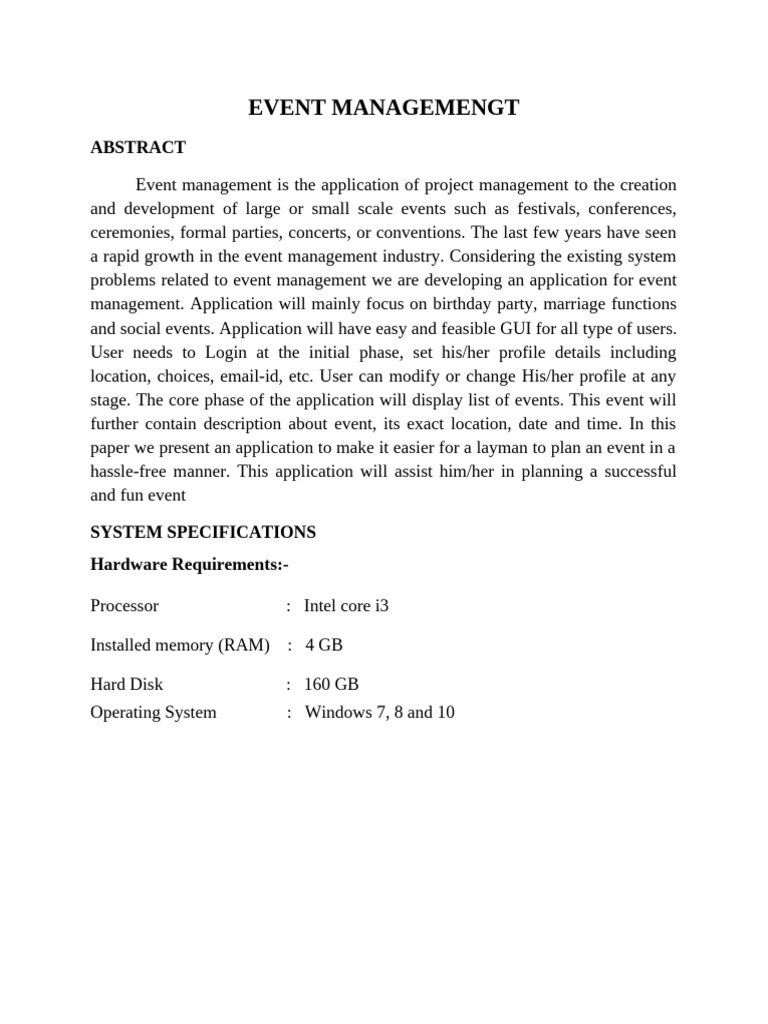 EVENT MANAGEMENGT

ABSTRACT

Event management is the application of project management to the creation and development of large or small scale events such as festivals, conferences, ceremonies, formal parties, concerts, or conventions. The last few years have seen a rapid growth in the event management industry. Considering the existing system problems related to event management we are developing an application for event management. Application will mainly focus on birthday party, marriage functions and social events. Application will have easy and feasible GUI for all type of users. User needs to Login at the initial phase, set his/her profile details including location, choices, email-id, etc. User can modify or change His/her profile at any stage. The core phase of the application will display list of events. This event will further contain description about event, its exact location, date and time. In this paper we present an application to make it easier for a layman to plan an event in a hassle-free manner. This application will assist him/her in planning a successful and fun event

SYSTEM SPECIFICATIONS

Hardware Requirements:-

Processor : Intel core i3

Installed memory (RAM) : 4 GB

Hard Disk : 160 GB
Operating System : Windows 7, 8 and 10